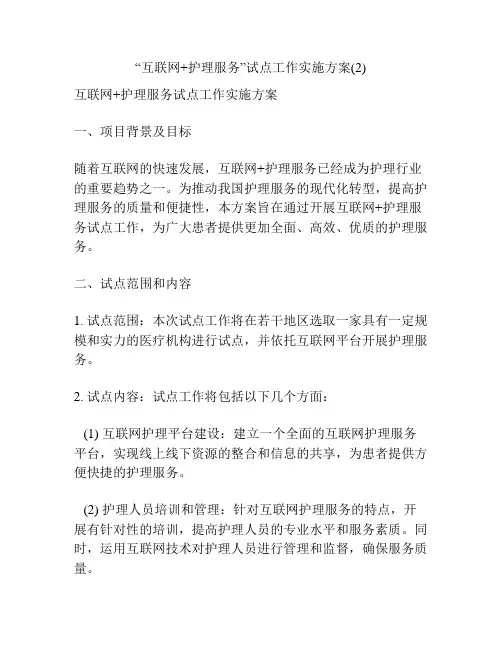 “互联网+护理服务”试点工作实施方案(2)

互联网+护理服务试点工作实施方案

一、项目背景及目标

随着互联网的快速发展，互联网+护理服务已经成为护理行业的重要趋势之一。为推动我国护理服务的现代化转型，提高护理服务的质量和便捷性，本方案旨在通过开展互联网+护理服务试点工作，为广大患者提供更加全面、高效、优质的护理服务。

二、试点范围和内容

1. 试点范围：本次试点工作将在若干地区选取一家具有一定规模和实力的医疗机构进行试点，并依托互联网平台开展护理服务。

2. 试点内容：试点工作将包括以下几个方面：

(1) 互联网护理平台建设：建立一个全面的互联网护理服务平台，实现线上线下资源的整合和信息的共享，为患者提供方便快捷的护理服务。

(2) 护理人员培训和管理：针对互联网护理服务的特点，开展有针对性的培训，提高护理人员的专业水平和服务素质。同时，运用互联网技术对护理人员进行管理和监督，确保服务质量。